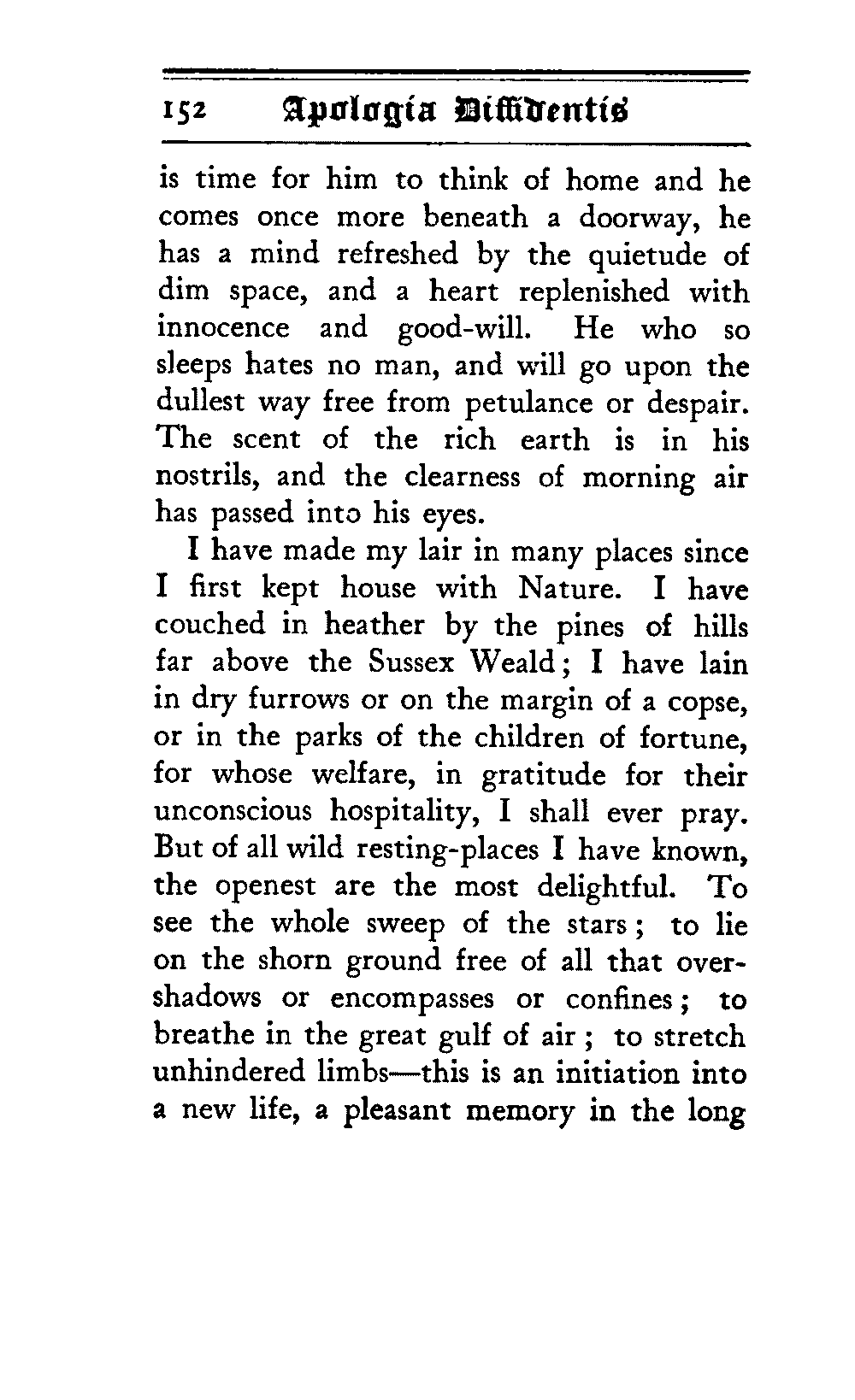 152 Apologia Diffidentis

is time for him to think of home and he comes once more beneath a doorway, he has a mind refreshed by the quietude of dim space, and a heart replenished with innocence and good-will. He who so sleeps hates no man, and will go upon the dullest way free from petulance or despair. The scent of the rich earth is in his nostrils, and the clearness of morning air has passed into his eyes.

I have made my lair in many places since I first kept house with Nature. I have couched in heather by the pines of hills far above the Sussex Weald; I have lain in dry furrows or on the margin of a copse, or in the parks of the children of fortune, for whose welfare, in gratitude for their unconscious hospitality, I shall ever pray. But of all wild resting-places I have known, the openest are the most delightful. To see the whole sweep of the stars; to lie on the shorn ground free of all that overshadows or encompasses or confines; to breathe in the great gulf of air; to stretch unhindered limbs—this is an initiation into a new life, a pleasant memory in the long